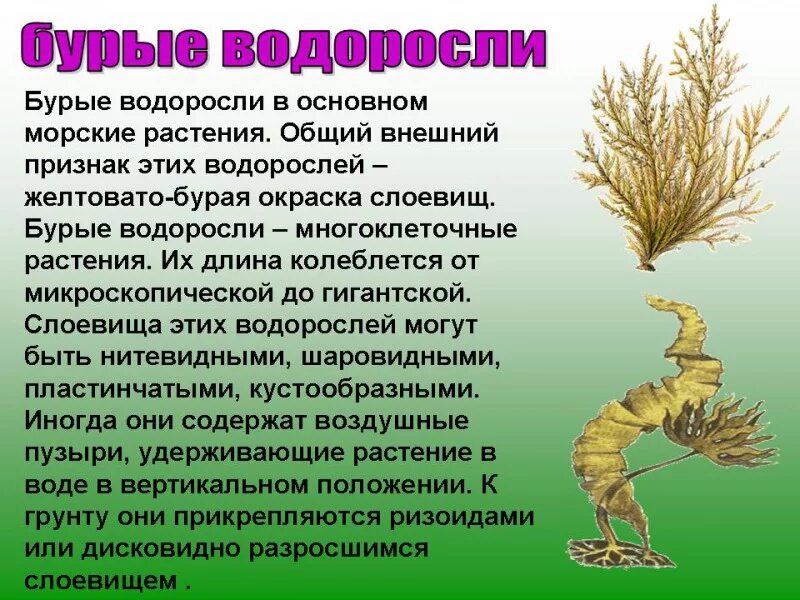 бурые водоросли

Бурые водоросли в основном морские растения. Общий внешний признак этих водорослей – желтовато-бурая окраска слоевищ. Бурые водоросли – многоклеточные растения. Их длина колеблется от микроскопической до гигантской. Слоевища этих водорослей могут быть нитевидными, шаровидными, пластинчатыми, кустообразными. Иногда они содержат воздушные пузыри, удерживающие растение в воде в вертикальном положении. К грунту они прикрепляются ризоидами или дисковидно разросшимся слоевищем .